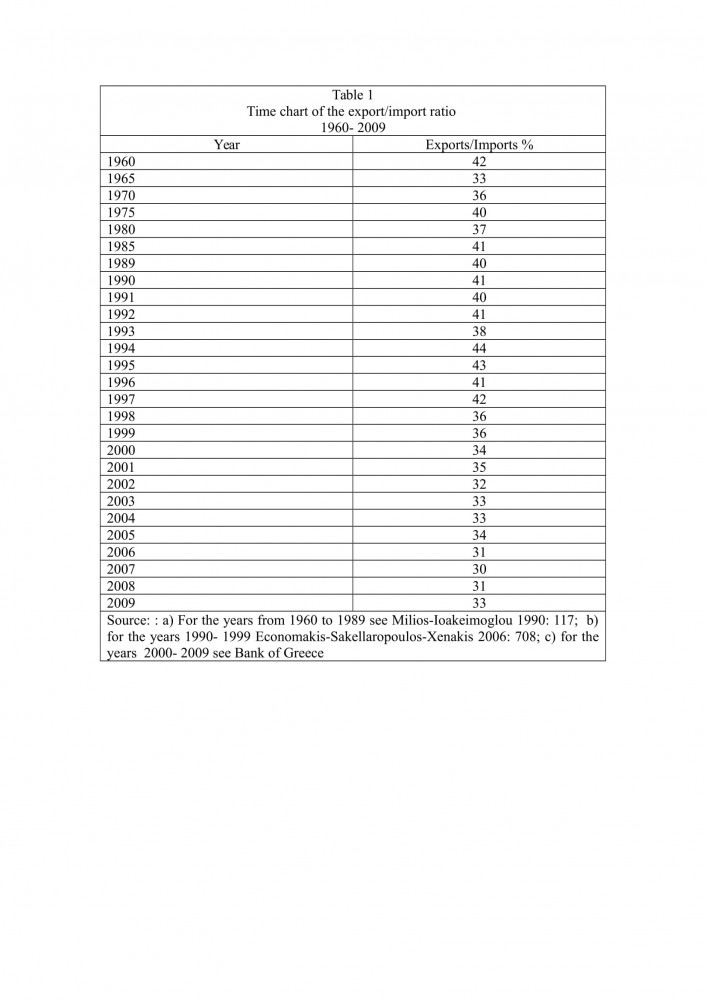 Table 1
Time chart of the export/import ratio
1960- 2009

| Year | Exports/Imports % |
|---|---|
| 1960 | 42 |
| 1965 | 33 |
| 1970 | 36 |
| 1975 | 40 |
| 1980 | 37 |
| 1985 | 41 |
| 1989 | 40 |
| 1990 | 41 |
| 1991 | 40 |
| 1992 | 41 |
| 1993 | 38 |
| 1994 | 44 |
| 1995 | 43 |
| 1996 | 41 |
| 1997 | 42 |
| 1998 | 36 |
| 1999 | 36 |
| 2000 | 34 |
| 2001 | 35 |
| 2002 | 32 |
| 2003 | 33 |
| 2004 | 33 |
| 2005 | 34 |
| 2006 | 31 |
| 2007 | 30 |
| 2008 | 31 |
| 2009 | 33 |

Source: : a) For the years from 1960 to 1989 see Milios-Ioakeimoglou 1990: 117; b) for the years 1990- 1999 Economakis-Sakellaropoulos-Xenakis 2006: 708; c) for the years 2000- 2009 see Bank of Greece